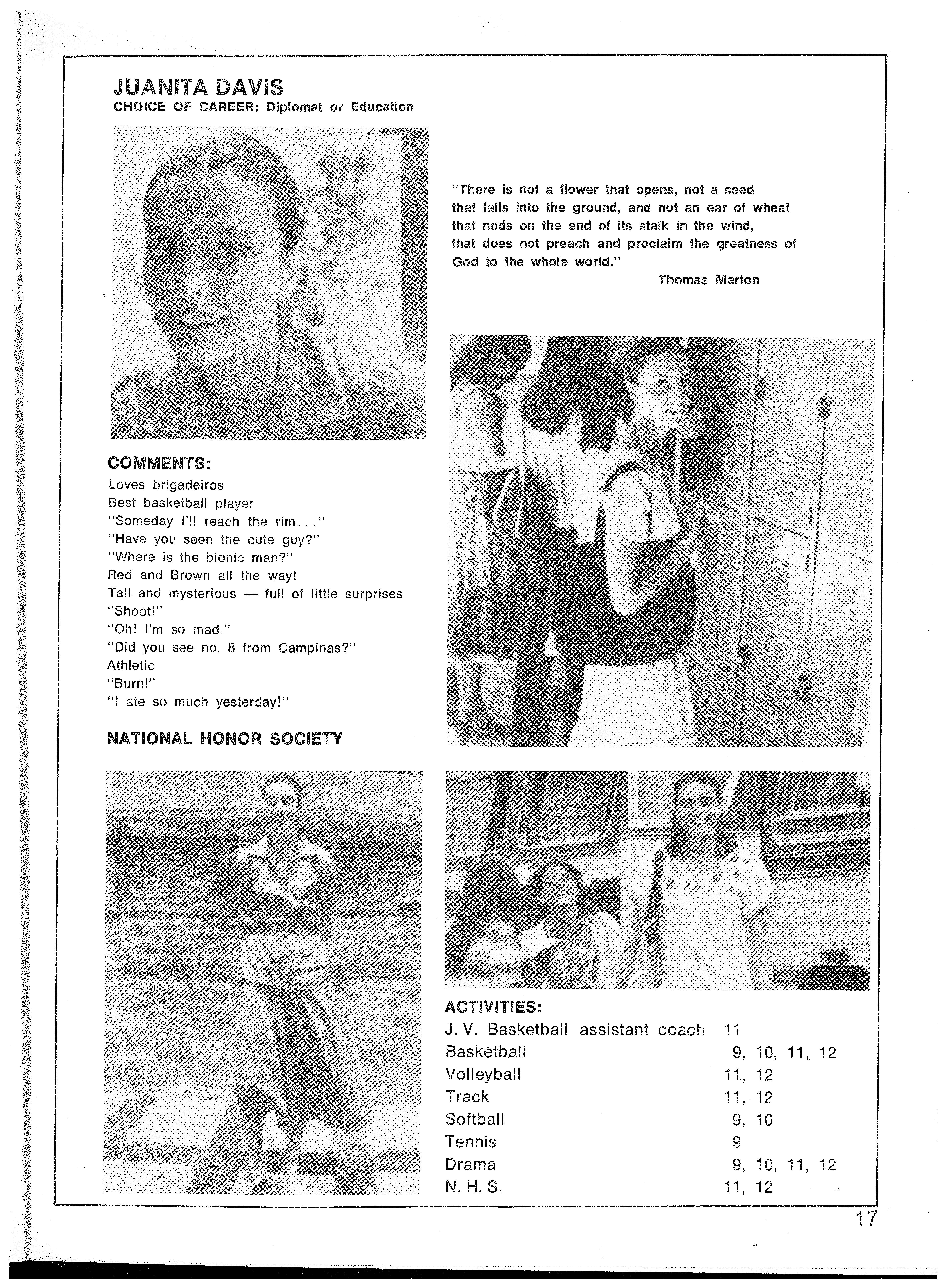 JUANITA DAVIS
CHOICE OF CAREER: Diplomat or Education

"There is not a flower that opens, not a seed that falls into the ground, and not an ear of wheat that nods on the end of its stalk in the wind, that does not preach and proclaim the greatness of God to the whole world."
Thomas Marton

COMMENTS:
Loves brigadeiros
Best basketball player
"Someday I'll reach the rim..."
"Have you seen the cute guy?"
"Where is the bionic man?"
Red and Brown all the way!
Tall and mysterious — full of little surprises
"Shoot!"
"Oh! I'm so mad."
"Did you see no. 8 from Campinas?"
Athletic
"Burn!"
"I ate so much yesterday!"

NATIONAL HONOR SOCIETY

ACTIVITIES:
| | |
|---|---|
| J. V. Basketball assistant coach | 11 |
| Basketball | 9, 10, 11, 12 |
| Volleyball | 11, 12 |
| Track | 11, 12 |
| Softball | 9, 10 |
| Tennis | 9 |
| Drama | 9, 10, 11, 12 |
| N. H. S. | 11, 12 |

17